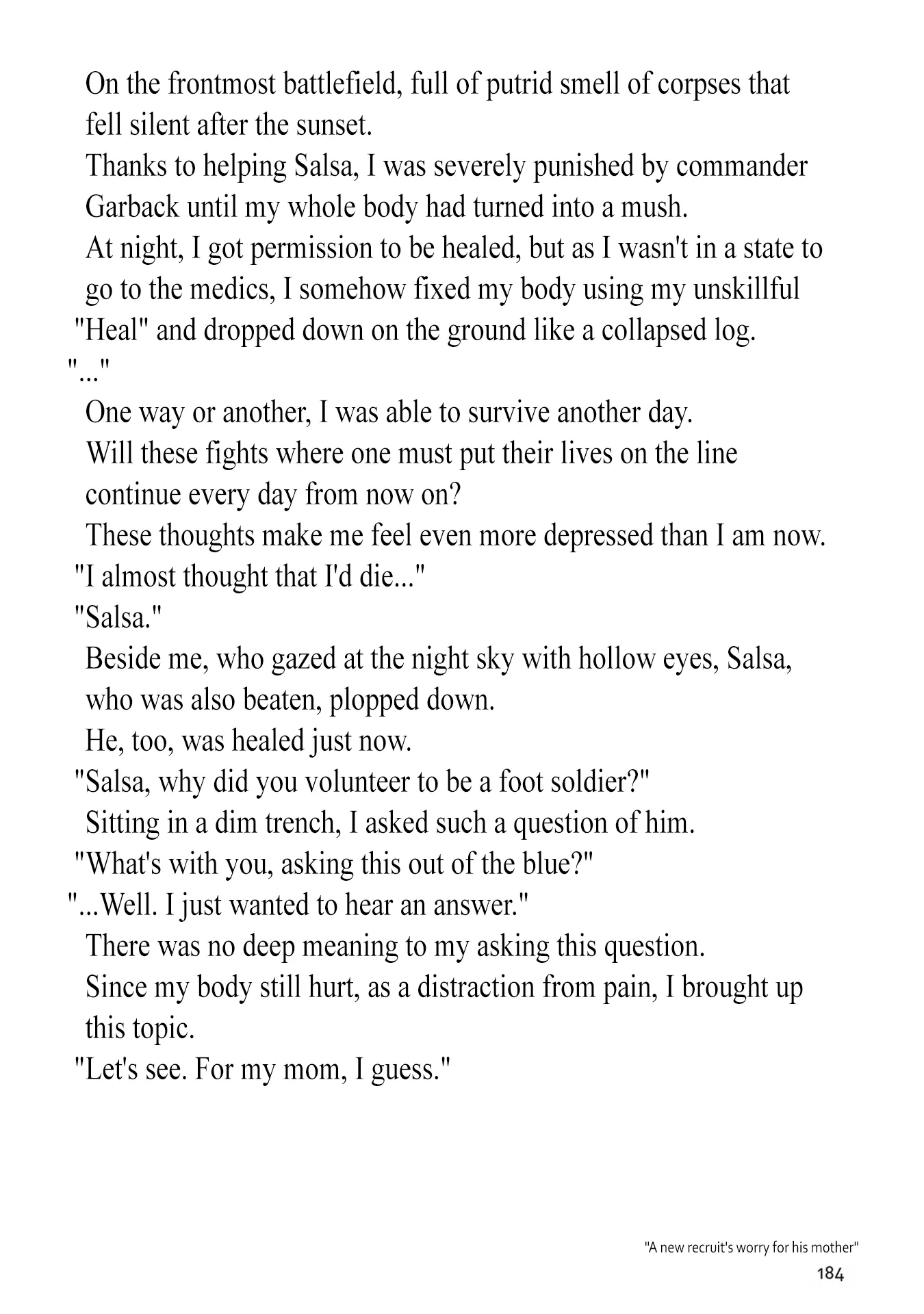 On the frontmost battlefield, full of putrid smell of corpses that fell silent after the sunset.

Thanks to helping Salsa, I was severely punished by commander Garback until my whole body had turned into a mush.

At night, I got permission to be healed, but as I wasn't in a state to go to the medics, I somehow fixed my body using my unskillful "Heal" and dropped down on the ground like a collapsed log.

"..."

One way or another, I was able to survive another day.

Will these fights where one must put their lives on the line continue every day from now on?

These thoughts make me feel even more depressed than I am now.

"I almost thought that I'd die..."

"Salsa."

Beside me, who gazed at the night sky with hollow eyes, Salsa, who was also beaten, plopped down.

He, too, was healed just now.

"Salsa, why did you volunteer to be a foot soldier?"

Sitting in a dim trench, I asked such a question of him.

"What's with you, asking this out of the blue?"

"...Well. I just wanted to hear an answer."

There was no deep meaning to my asking this question.

Since my body still hurt, as a distraction from pain, I brought up this topic.

"Let's see. For my mom, I guess."

"A new recruit's worry for his mother"

184